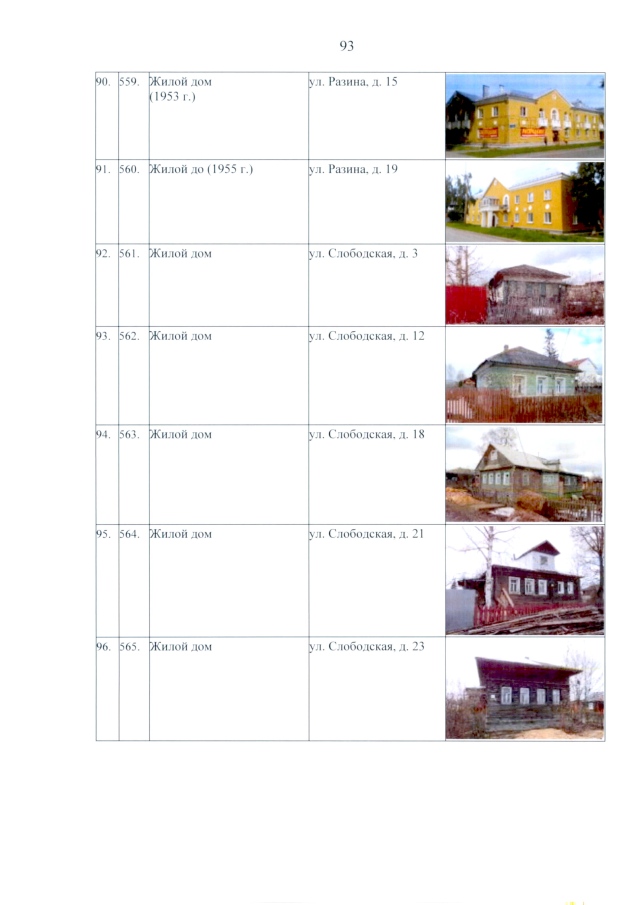 93

| 90. | 559. | Жилой дом (1953 г.) | ул. Разина, д. 15 | |
|---|---|---|---|---|
| 91. | 560. | Жилой до (1955 г.) | ул. Разина, д. 19 | |
| 92. | 561. | Жилой дом | ул. Слободская, д. 3 | |
| 93. | 562. | Жилой дом | ул. Слободская, д. 12 | |
| 94. | 563. | Жилой дом | ул. Слободская, д. 18 | |
| 95. | 564. | Жилой дом | ул. Слободская, д. 21 | |
| 96. | 565. | Жилой дом | ул. Слободская, д. 23 | |